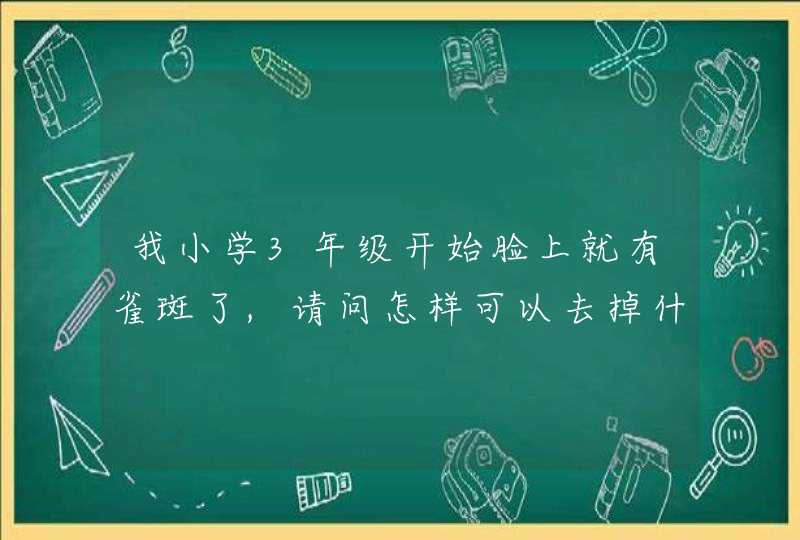 我小学3年级开始脸上就有雀斑了，请问怎样可以去掉什